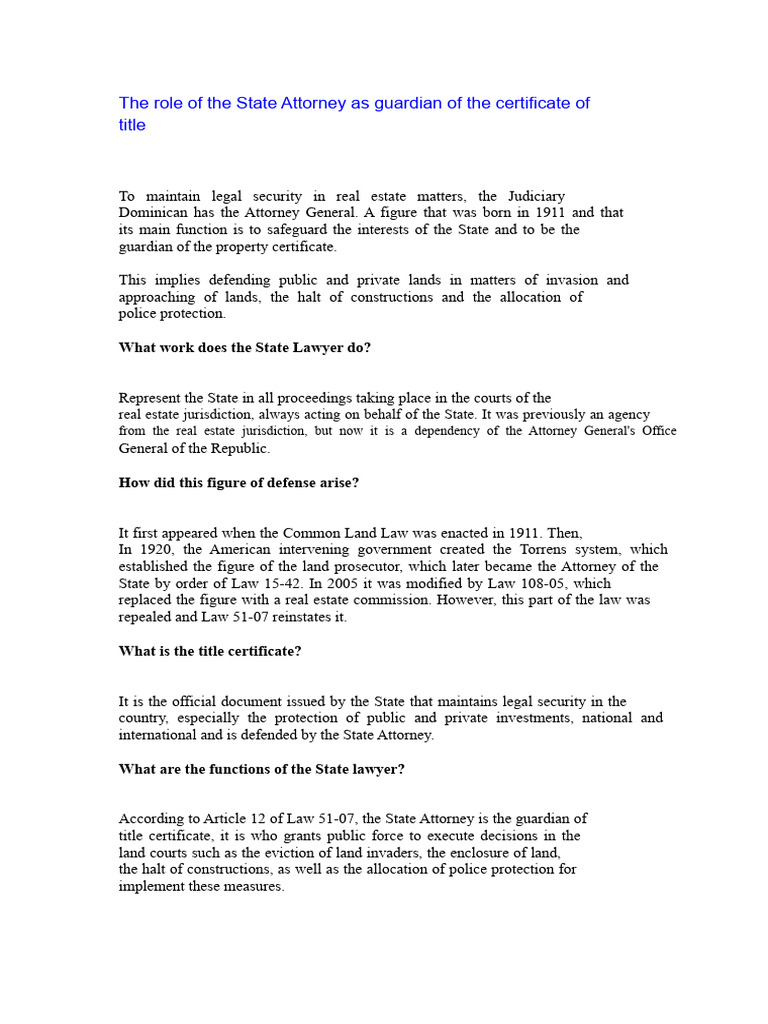 The role of the State Attorney as guardian of the certificate of title

To maintain legal security in real estate matters, the Judiciary Dominican has the Attorney General. A figure that was born in 1911 and that its main function is to safeguard the interests of the State and to be the guardian of the property certificate.

This implies defending public and private lands in matters of invasion and approaching of lands, the halt of constructions and the allocation of police protection.

What work does the State Lawyer do?

Represent the State in all proceedings taking place in the courts of the real estate jurisdiction, always acting on behalf of the State. It was previously an agency from the real estate jurisdiction, but now it is a dependency of the Attorney General's Office General of the Republic.

How did this figure of defense arise?

It first appeared when the Common Land Law was enacted in 1911. Then, In 1920, the American intervening government created the Torrens system, which established the figure of the land prosecutor, which later became the Attorney of the State by order of Law 15-42. In 2005 it was modified by Law 108-05, which replaced the figure with a real estate commission. However, this part of the law was repealed and Law 51-07 reinstates it.

What is the title certificate?

It is the official document issued by the State that maintains legal security in the country, especially the protection of public and private investments, national and international and is defended by the State Attorney.

What are the functions of the State lawyer?

According to Article 12 of Law 51-07, the State Attorney is the guardian of title certificate, it is who grants public force to execute decisions in the land courts such as the eviction of land invaders, the enclosure of land, the halt of constructions, as well as the allocation of police protection for implement these measures.